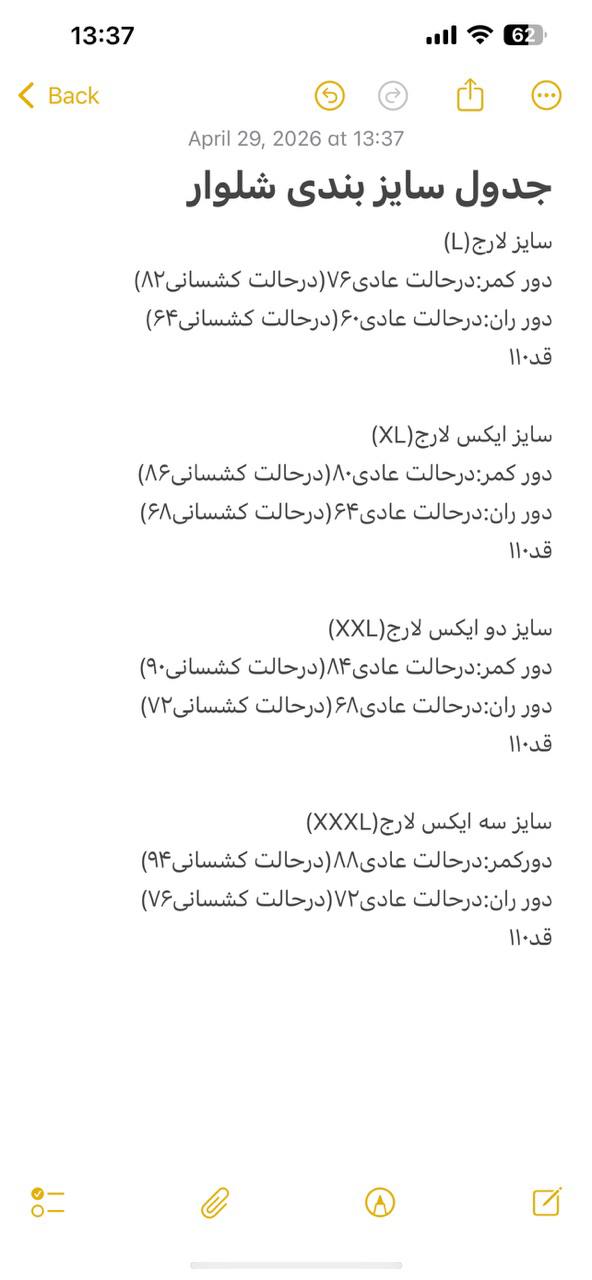 13:37
62

Back

April 29, 2026 at 13:37

جدول سایز بندی شلوار

سایز لارج(L)
دور کمر:درحالت عادی۷۶(درحالت کشسانی۸۲)
دور ران:درحالت عادی۶۰(درحالت کشسانی۶۴)
قد۱۱۰

سایز ایکس لارج(XL)
دور کمر:درحالت عادی۸۰(درحالت کشسانی۸۶)
دور ران:درحالت عادی۶۴(درحالت کشسانی۶۸)
قد۱۱۰

سایز دو ایکس لارج(XXL)
دور کمر:درحالت عادی۸۴(درحالت کشسانی۹۰)
دور ران:درحالت عادی۶۸(درحالت کشسانی۷۲)
قد۱۱۰

سایز سه ایکس لارج(XXXL)
دورکمر:درحالت عادی۸۸(درحالت کشسانی۹۴)
دور ران:درحالت عادی۷۲(درحالت کشسانی۷۶)
قد۱۱۰